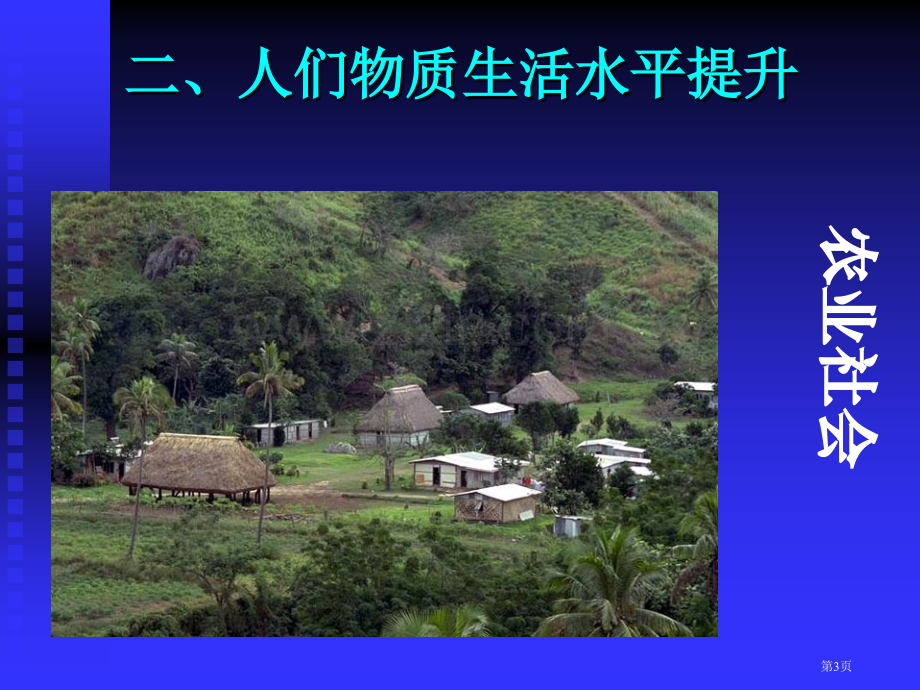 二、人们物质生活水平提升

农业社会

第3页